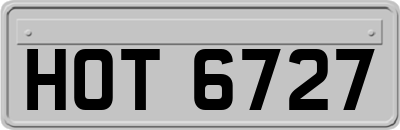 HOT 6727